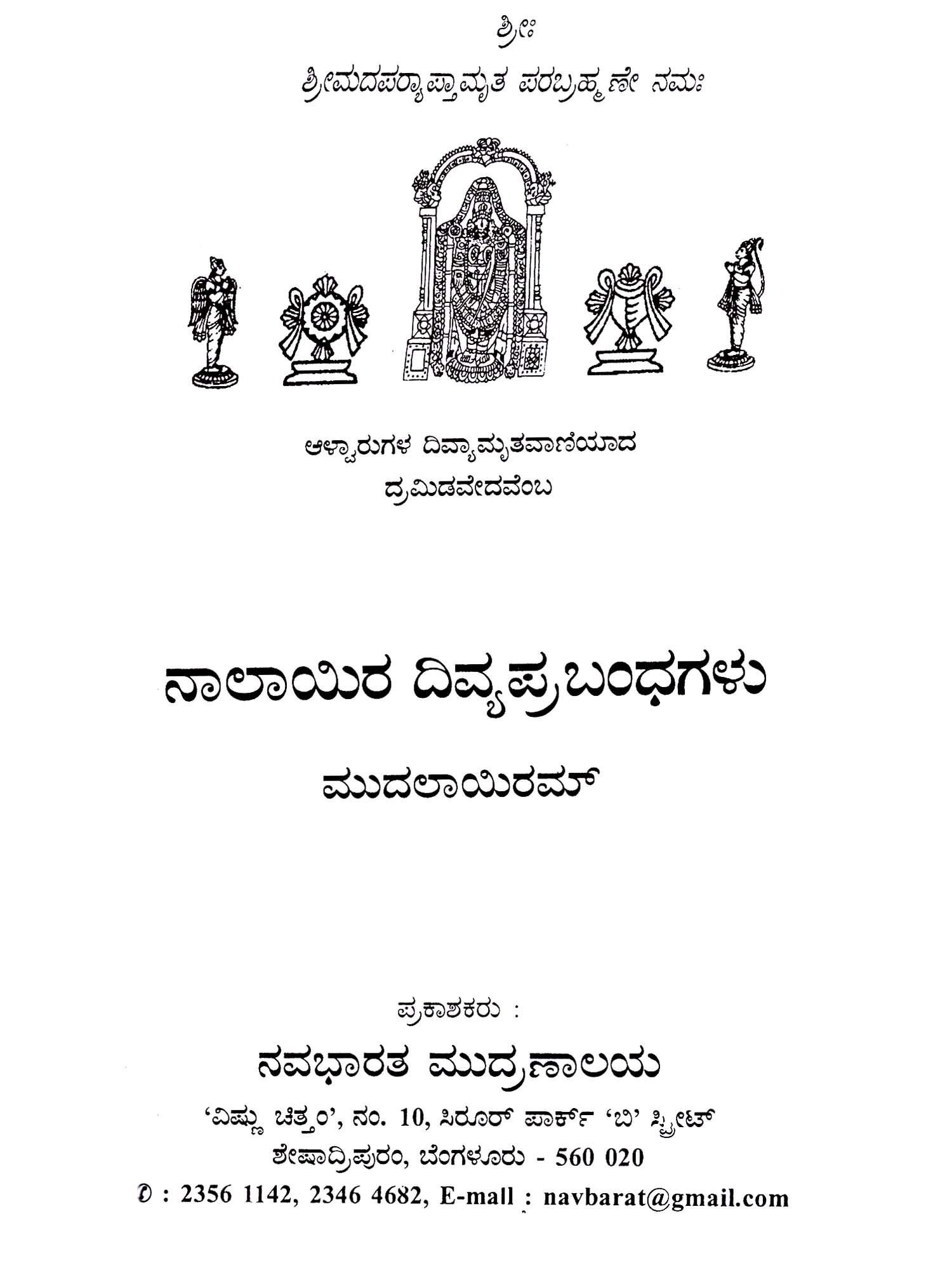 ಶ್ರೀಃ

ಶ್ರೀಮದಪರ್ಯಾಪ್ತಾಮೃತ ಪರಬ್ರಹ್ಮಣೇ ನಮಃ

ಆಳ್ವಾರುಗಳ ದಿವ್ಯಾಮೃತವಾಣಿಯಾದ
ದ್ರಮಿಡವೇದವೆಂಬ

ನಾಲಾಯಿರ ದಿವ್ಯಪ್ರಬಂಧಗಳು

ಮುದಲಾಯಿರಮ್

ಪ್ರಕಾಶಕರು :

ನವಭಾರತ ಮುದ್ರಣಾಲಯ

'ವಿಷ್ಣು ಚಿತ್ತಂ', ನಂ. 10, ಸಿರೂರ್ ಪಾರ್ಕ್ 'ಬಿ' ಸ್ಟ್ರೀಟ್
ಶೇಷಾದ್ರಿಪುರಂ, ಬೆಂಗಳೂರು - 560 020
✆ : 2356 1142, 2346 4682, E-mall : navbarat@gmail.com